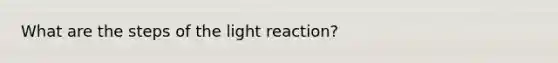 What are the steps of the light reaction?